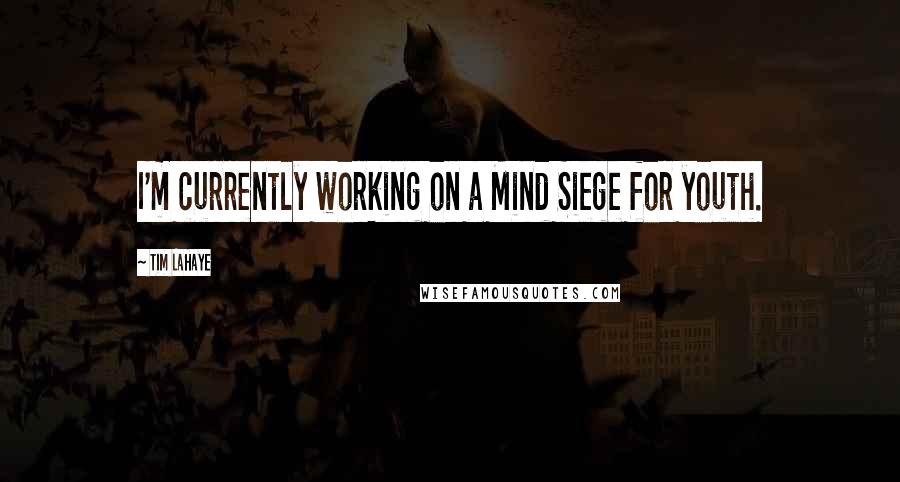 I'M CURRENTLY WORKING ON A MIND SIEGE FOR YOUTH.

~ TIM LAHAYE

WISEFAMOUSQUOTES.COM